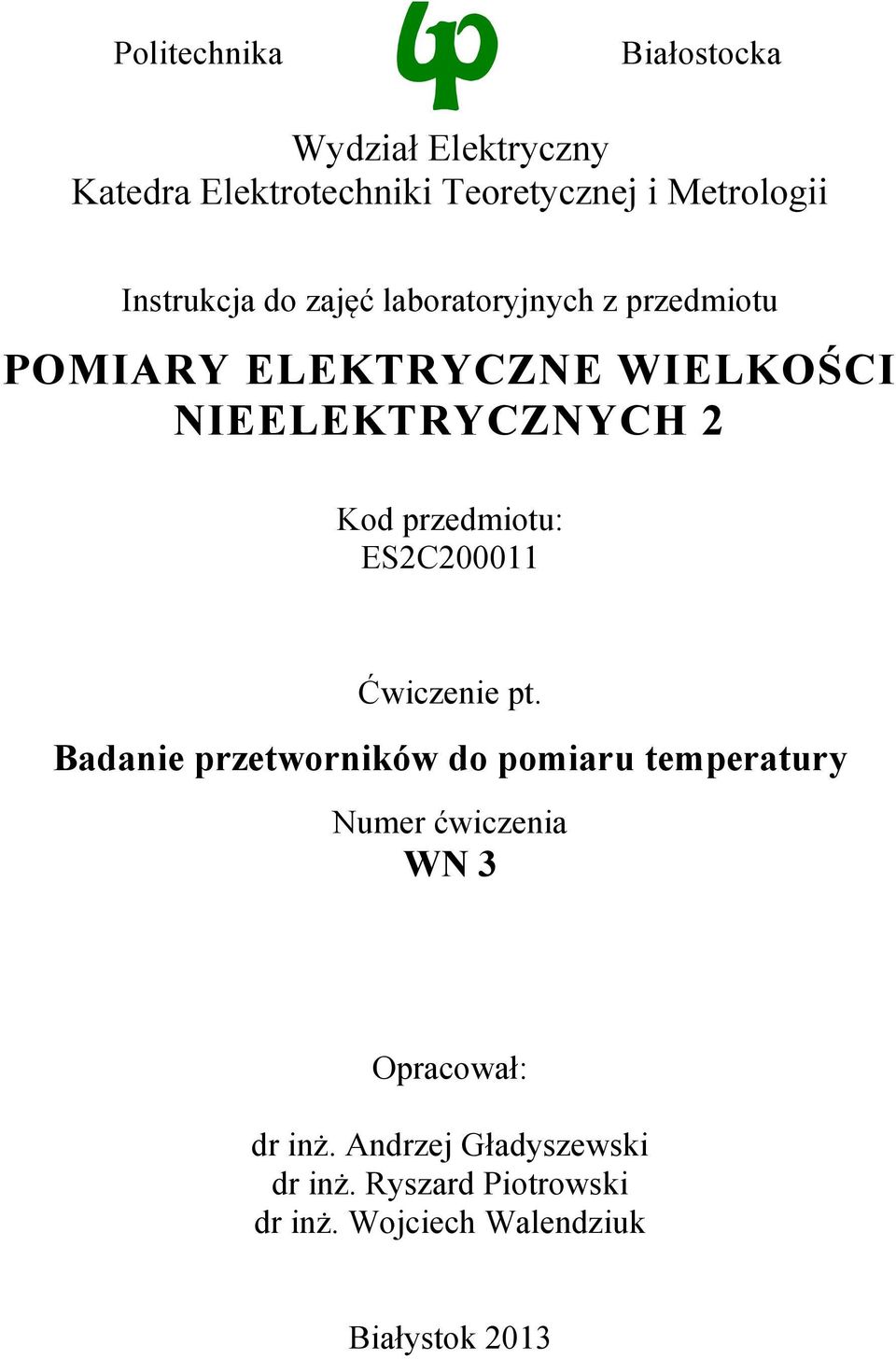 Politechnika Białostocka

Wydział Elektryczny
Katedra Elektrotechniki Teoretycznej i Metrologii

Instrukcja do zajęć laboratoryjnych z przedmiotu

POMIARY ELEKTRYCZNE WIELKOŚCI NIEELEKTRYCZNYCH 2

Kod przedmiotu:
ES2C200011

Ćwiczenie pt.

Badanie przetworników do pomiaru temperatury

Numer ćwiczenia
WN 3

Opracował:

dr inż. Andrzej Gładyszewski
dr inż. Ryszard Piotrowski
dr inż. Wojciech Walendziuk

Białystok 2013